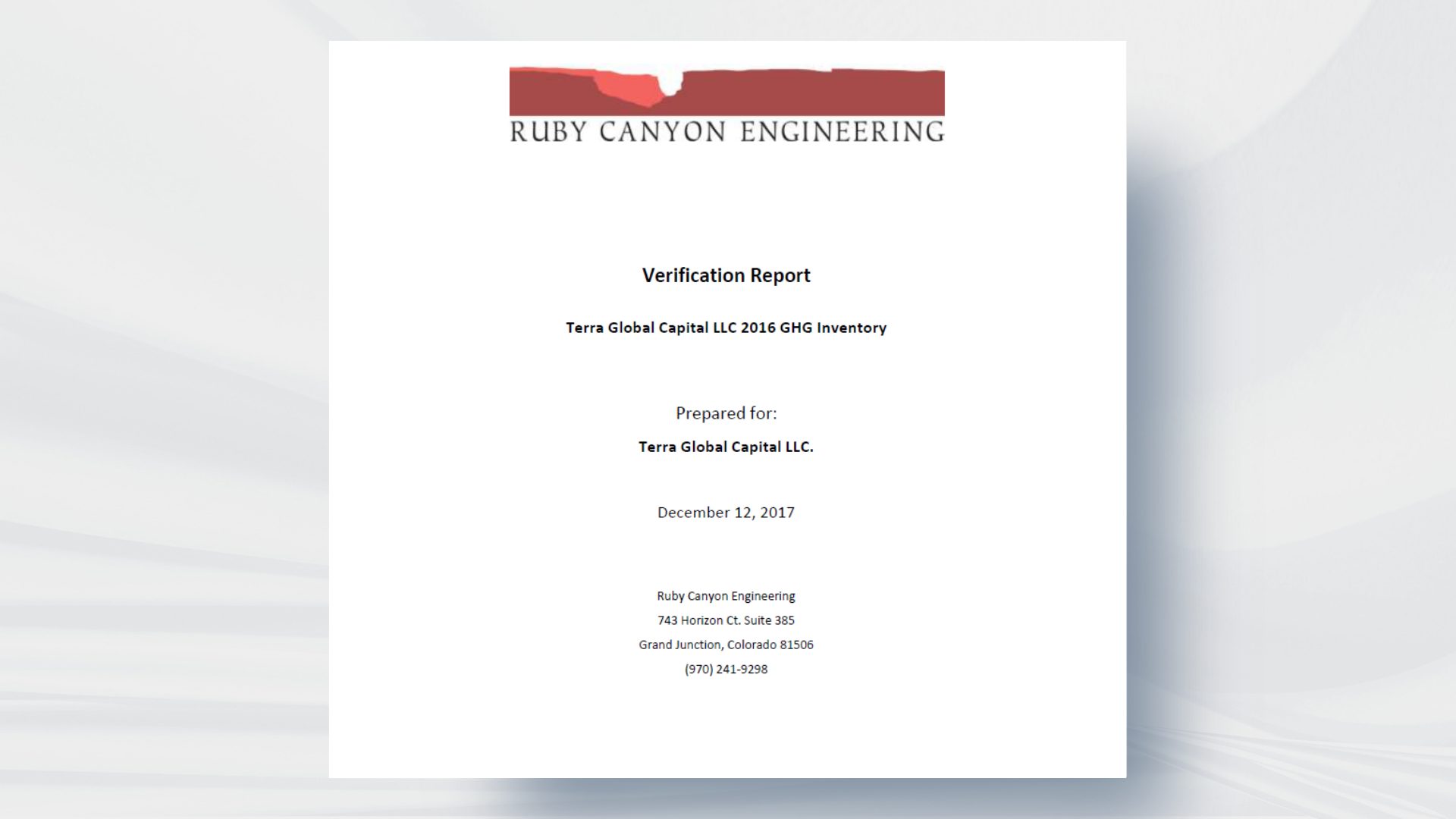 RUBY CANYON ENGINEERING

Verification Report

Terra Global Capital LLC 2016 GHG Inventory

Prepared for:

Terra Global Capital LLC.

December 12, 2017

Ruby Canyon Engineering

743 Horizon Ct. Suite 385

Grand Junction, Colorado 81506

(970) 241-9298